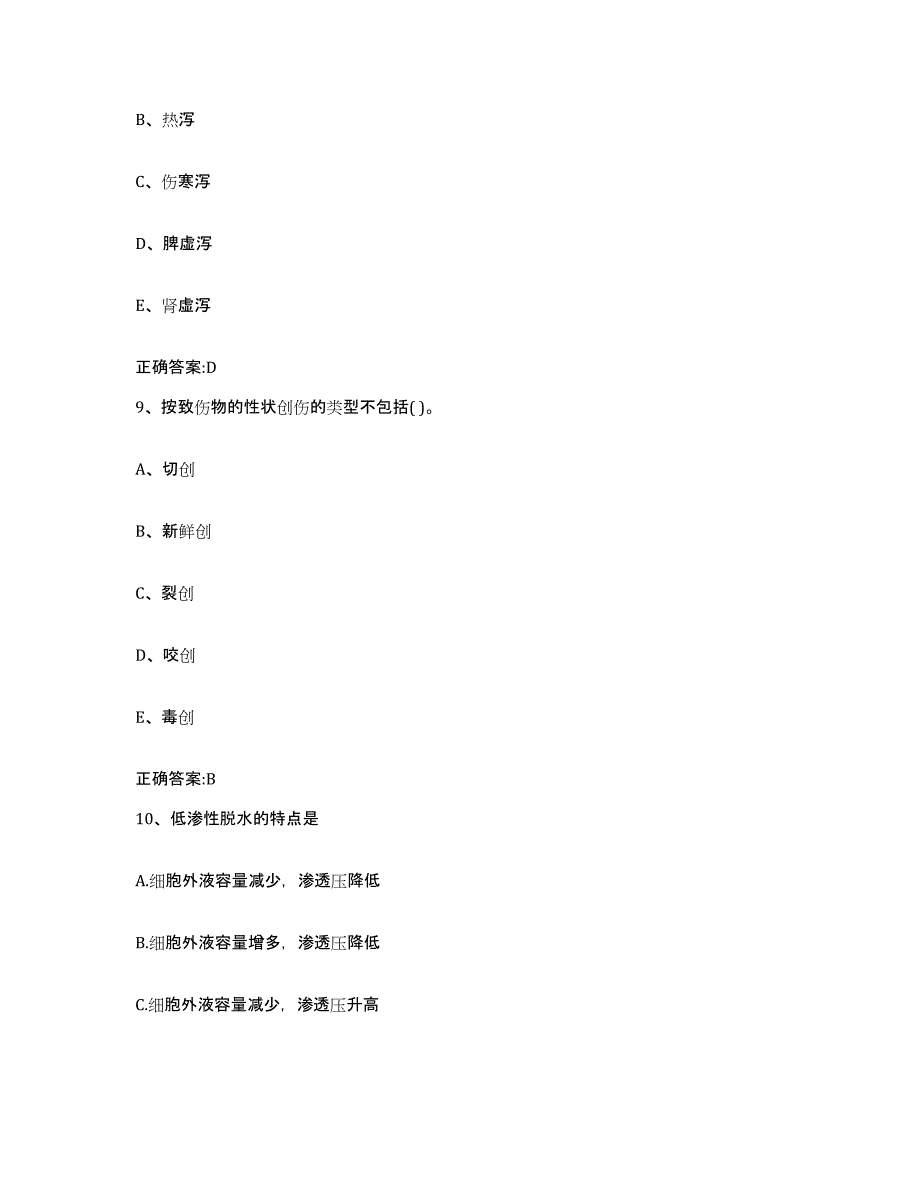 B、热泻

C、伤寒泻

D、脾虚泻

E、肾虚泻

正确答案:D

9、按致伤物的性状创伤的类型不包括( )。

A、切创

B、新鲜创

C、裂创

D、咬创

E、毒创

正确答案:B

10、低渗性脱水的特点是

A.细胞外液容量减少，渗透压降低

B.细胞外液容量增多，渗透压降低

C.细胞外液容量减少，渗透压升高